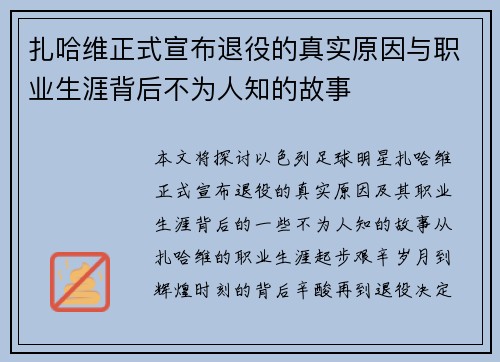 扎哈维正式宣布退役的真实原因与职业生涯背后不为人知的故事

本文将探讨以色列足球明星扎哈维正式宣布退役的真实原因及其职业生涯背后的一些不为人知的故事从扎哈维的职业生涯起步艰辛岁月到辉煌时刻的背后辛酸再到退役决定